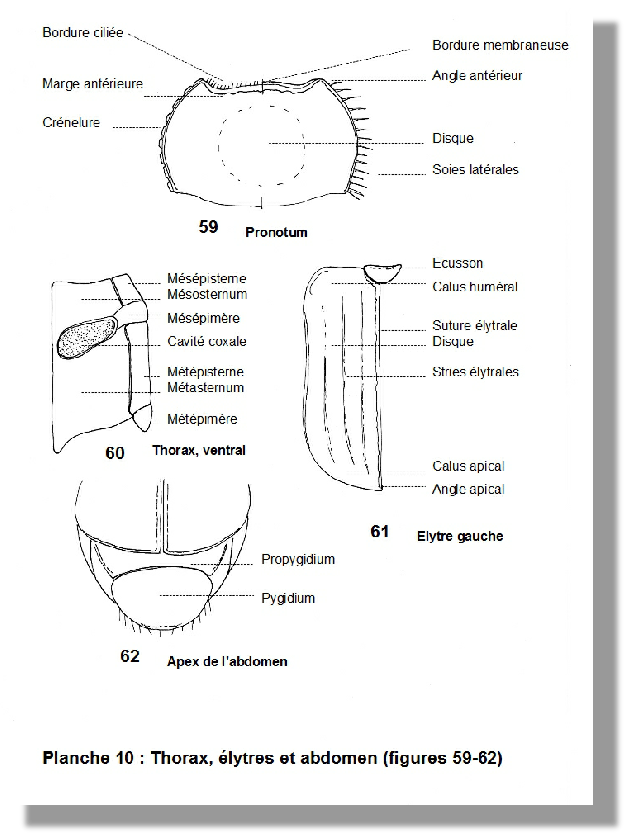 Bordure ciliée

Bordure membraneuse

Marge antérieure

Angle antérieur

Crénelure

Disque

Soies latérales

59 Pronotum

Mésépisterne
Mésosternum
Mésépimère
Cavité coxale
Métépisterne
Métasternum
Métépimère

60 Thorax, ventral

Ecusson
Calus huméral
Suture élytrale
Disque
Stries élytrales
Calus apical
Angle apical

61 Elytre gauche

Propygidium
Pygidium

62 Apex de l'abdomen

Planche 10 : Thorax, élytres et abdomen (figures 59-62)